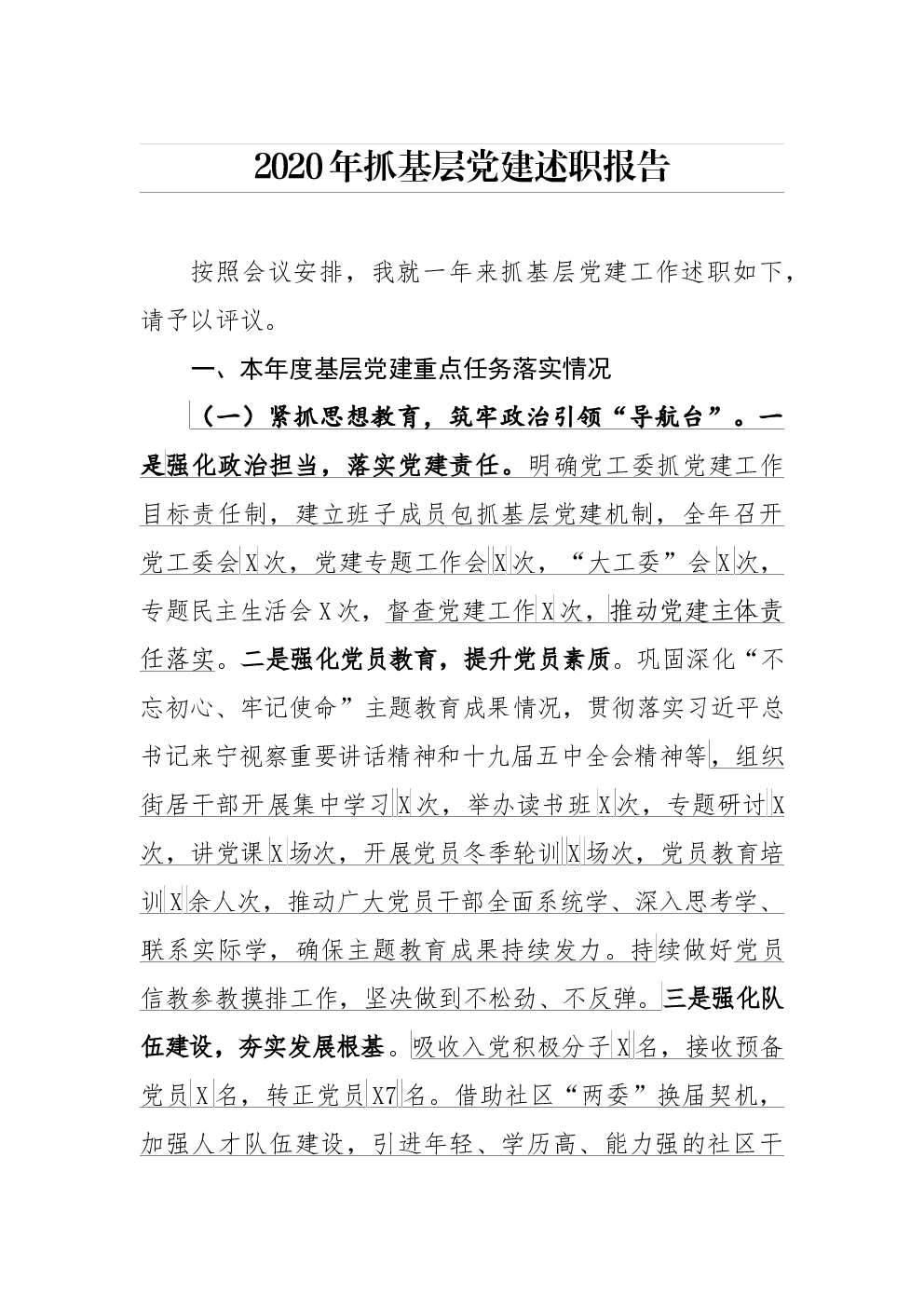 2020年抓基层党建述职报告

按照会议安排，我就一年来抓基层党建工作述职如下，请予以评议。

一、本年度基层党建重点任务落实情况

（一）紧抓思想教育，筑牢政治引领“导航台”。一是强化政治担当，落实党建责任。明确党工委抓党建工作目标责任制，建立班子成员包抓基层党建机制，全年召开党工委会X次，党建专题工作会X次，“大工委”会X次，专题民主生活会X次，督查党建工作X次，推动党建主体责任落实。二是强化党员教育，提升党员素质。巩固深化“不忘初心、牢记使命”主题教育成果情况，贯彻落实习近平总书记来宁视察重要讲话精神和十九届五中全会精神等，组织街居干部开展集中学习X次，举办读书班X次，专题研讨X次，讲党课X场次，开展党员冬季轮训X场次，党员教育培训X余人次，推动广大党员干部全面系统学、深入思考学、联系实际学，确保主题教育成果持续发力。持续做好党员信教参教摸排工作，坚决做到不松劲、不反弹。三是强化队伍建设，夯实发展根基。吸收入党积极分子X名，接收预备党员X名，转正党员X7名。借助社区“两委”换届契机，加强人才队伍建设，引进年轻、学历高、能力强的社区干